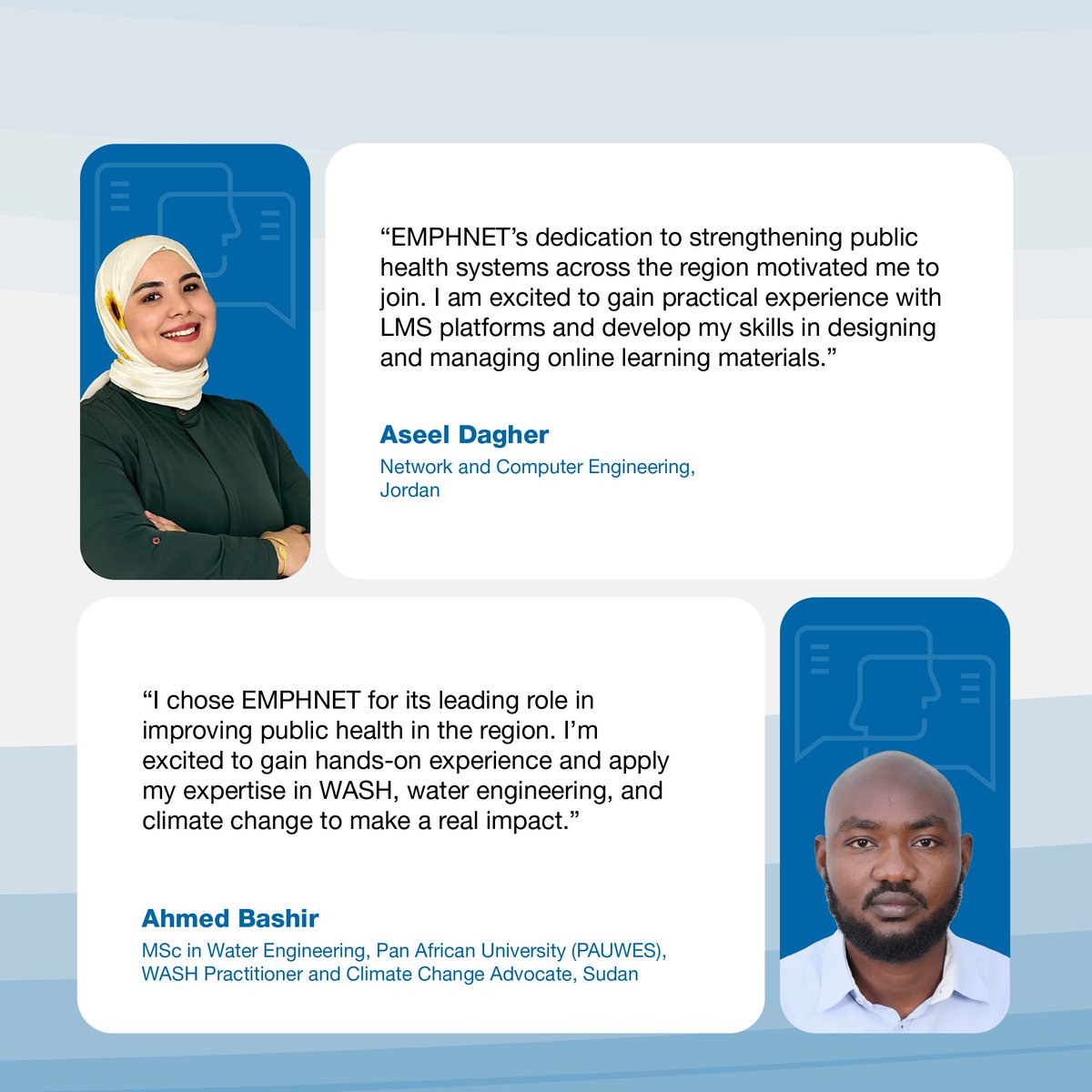 "EMPHNET's dedication to strengthening public health systems across the region motivated me to join. I am excited to gain practical experience with LMS platforms and develop my skills in designing and managing online learning materials."

Aseel Dagher
Network and Computer Engineering,
Jordan

"I chose EMPHNET for its leading role in improving public health in the region. I'm excited to gain hands-on experience and apply my expertise in WASH, water engineering, and climate change to make a real impact."

Ahmed Bashir
MSc in Water Engineering, Pan African University (PAUWES),
WASH Practitioner and Climate Change Advocate, Sudan